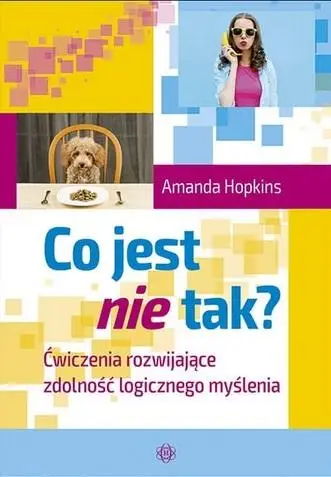 Amanda Hopkins

Co jest nie tak?

Ćwiczenia rozwijające zdolność logicznego myślenia